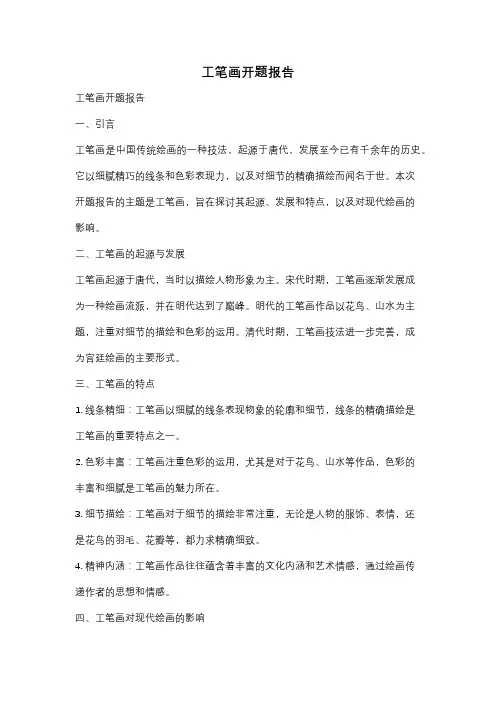 工笔画开题报告

工笔画开题报告

一、引言

工笔画是中国传统绘画的一种技法，起源于唐代，发展至今已有千余年的历史。它以细腻精巧的线条和色彩表现力，以及对细节的精确描绘而闻名于世。本次开题报告的主题是工笔画，旨在探讨其起源、发展和特点，以及对现代绘画的影响。

二、工笔画的起源与发展

工笔画起源于唐代，当时以描绘人物形象为主。宋代时期，工笔画逐渐发展成为一种绘画流派，并在明代达到了巅峰。明代的工笔画作品以花鸟、山水为主题，注重对细节的描绘和色彩的运用。清代时期，工笔画技法进一步完善，成为宫廷绘画的主要形式。

三、工笔画的特点

1. 线条精细：工笔画以细腻的线条表现物象的轮廓和细节，线条的精确描绘是工笔画的重要特点之一。

2. 色彩丰富：工笔画注重色彩的运用，尤其是对于花鸟、山水等作品，色彩的丰富和细腻是工笔画的魅力所在。

3. 细节描绘：工笔画对于细节的描绘非常注重，无论是人物的服饰、表情，还是花鸟的羽毛、花瓣等，都力求精确细致。

4. 精神内涵：工笔画作品往往蕴含着丰富的文化内涵和艺术情感，通过绘画传递作者的思想和情感。

四、工笔画对现代绘画的影响